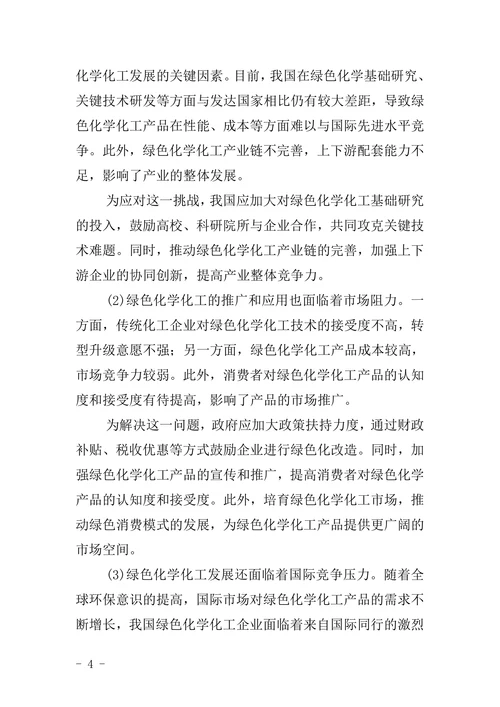 化学化工发展的关键因素。目前，我国在绿色化学基础研究、关键技术研发等方面与发达国家相比仍有较大差距，导致绿色化学化工产品在性能、成本等方面难以与国际先进水平竞争。此外，绿色化学化工产业链不完善，上下游配套能力不足，影响了产业的整体发展。

为应对这一挑战，我国应加大对绿色化学化工基础研究的投入，鼓励高校、科研院所与企业合作，共同攻克关键技术难题。同时，推动绿色化学化工产业链的完善，加强上下游企业的协同创新，提高产业整体竞争力。

(2)绿色化学化工的推广和应用也面临着市场阻力。一方面，传统化工企业对绿色化学化工技术的接受度不高，转型升级意愿不强；另一方面，绿色化学化工产品成本较高，市场竞争力较弱。此外，消费者对绿色化学化工产品的认知度和接受度有待提高，影响了产品的市场推广。

为解决这一问题，政府应加大政策扶持力度，通过财政补贴、税收优惠等方式鼓励企业进行绿色化改造。同时，加强绿色化学化工产品的宣传和推广，提高消费者对绿色化学产品的认知度和接受度。此外，培育绿色化学化工市场，推动绿色消费模式的发展，为绿色化学化工产品提供更广阔的市场空间。

(3)绿色化学化工发展还面临着国际竞争压力。随着全球环保意识的提高，国际市场对绿色化学化工产品的需求不断增长，我国绿色化学化工企业面临着来自国际同行的激烈

- 4 -